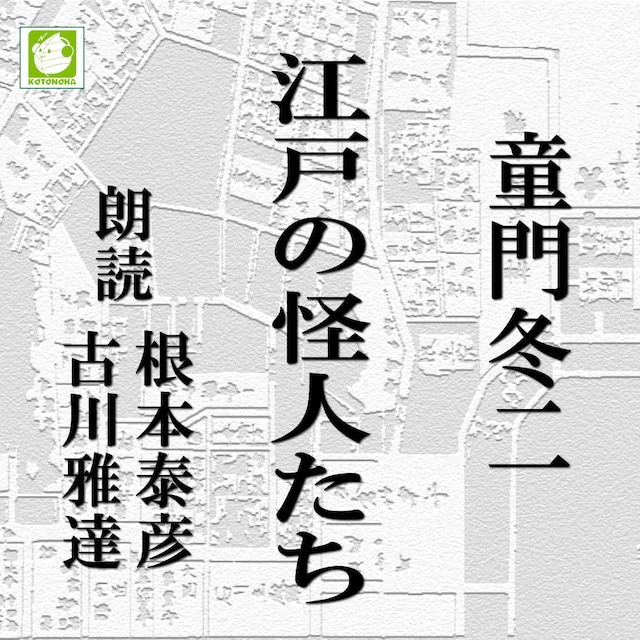 KOTONOHA

童門冬二

江戸の怪人たち

朗読
根本泰彦
古川雅達